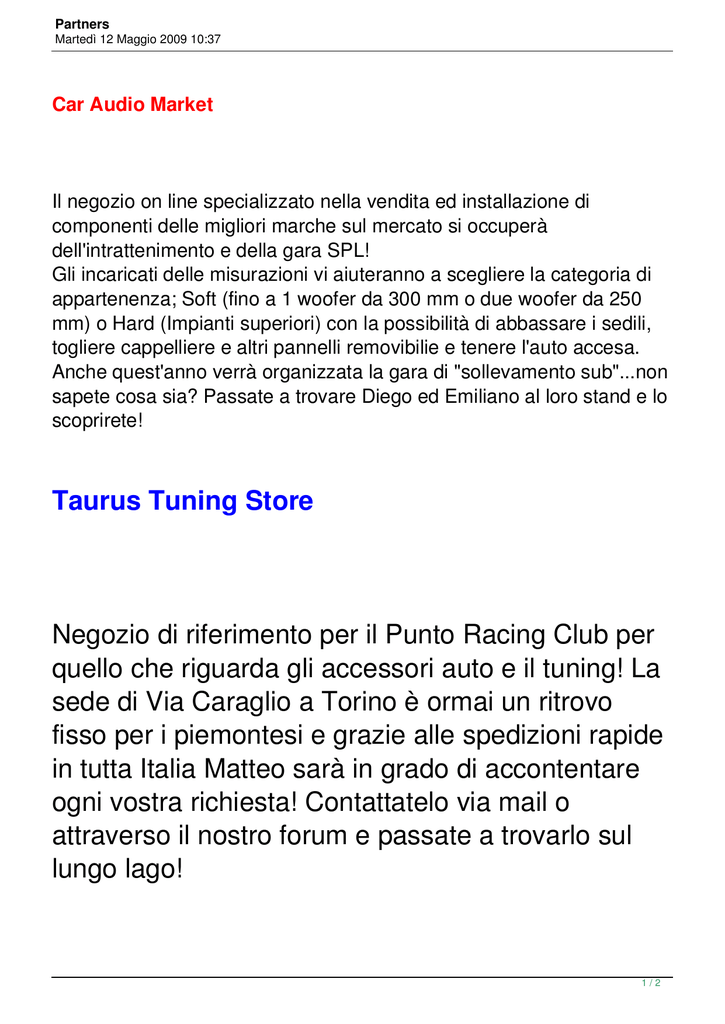 Partners
Martedì 12 Maggio 2009 10:37

Car Audio Market

Il negozio on line specializzato nella vendita ed installazione di componenti delle migliori marche sul mercato si occuperà dell'intrattenimento e della gara SPL!
Gli incaricati delle misurazioni vi aiuteranno a scegliere la categoria di appartenenza; Soft (fino a 1 woofer da 300 mm o due woofer da 250 mm) o Hard (Impianti superiori) con la possibilità di abbassare i sedili, togliere cappelliere e altri pannelli removibilie e tenere l'auto accesa. Anche quest'anno verrà organizzata la gara di "sollevamento sub"...non sapete cosa sia? Passate a trovare Diego ed Emiliano al loro stand e lo scoprirete!

Taurus Tuning Store

Negozio di riferimento per il Punto Racing Club per quello che riguarda gli accessori auto e il tuning! La sede di Via Caraglio a Torino è ormai un ritrovo fisso per i piemontesi e grazie alle spedizioni rapide in tutta Italia Matteo sarà in grado di accontentare ogni vostra richiesta! Contattatelo via mail o attraverso il nostro forum e passate a trovarlo sul lungo lago!

1 / 2